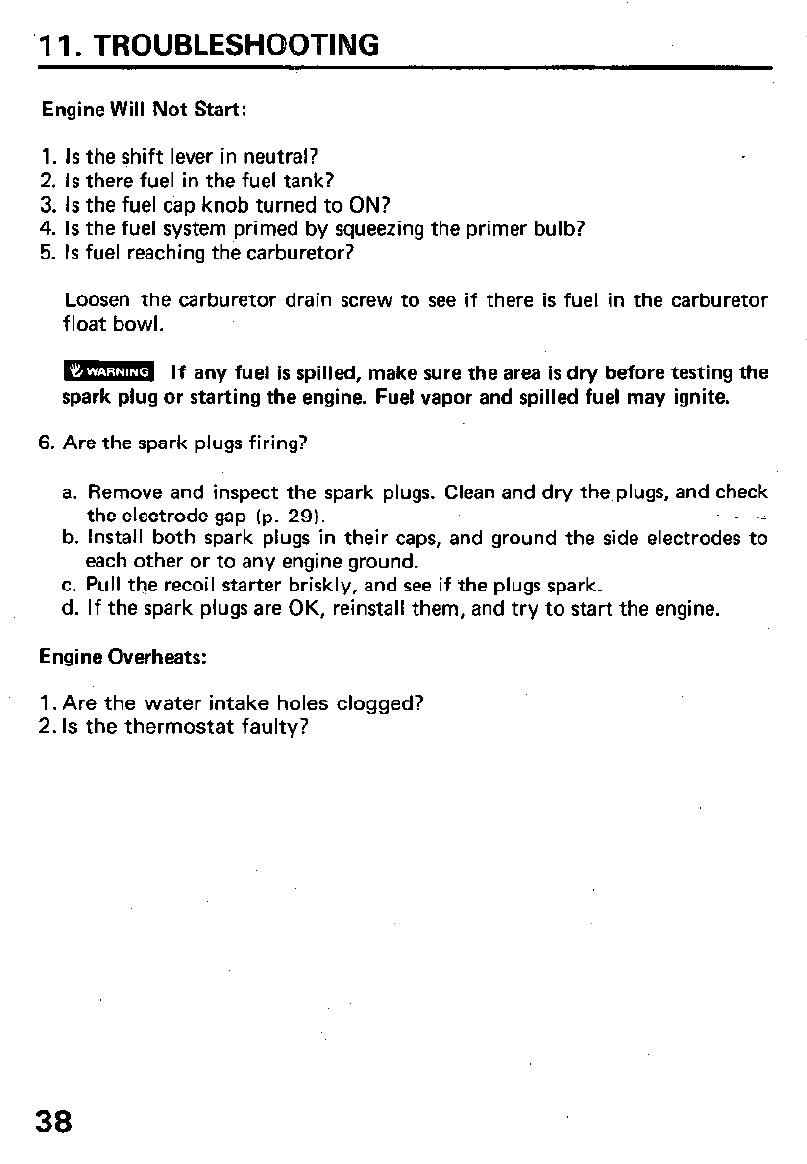 11. TROUBLESHOOTING

Engine Will Not Start:

1. Is the shift lever in neutral?
2. Is there fuel in the fuel tank?
3. Is the fuel cap knob turned to ON?
4. Is the fuel system primed by squeezing the primer bulb?
5. Is fuel reaching the carburetor?

Loosen the carburetor drain screw to see if there is fuel in the carburetor float bowl.

WARNING If any fuel is spilled, make sure the area is dry before testing the spark plug or starting the engine. Fuel vapor and spilled fuel may ignite.

6. Are the spark plugs firing?

a. Remove and inspect the spark plugs. Clean and dry the plugs, and check the electrode gap (p. 29).
b. Install both spark plugs in their caps, and ground the side electrodes to each other or to any engine ground.
c. Pull the recoil starter briskly, and see if the plugs spark.
d. If the spark plugs are OK, reinstall them, and try to start the engine.

Engine Overheats:

1. Are the water intake holes clogged?
2. Is the thermostat faulty?

38